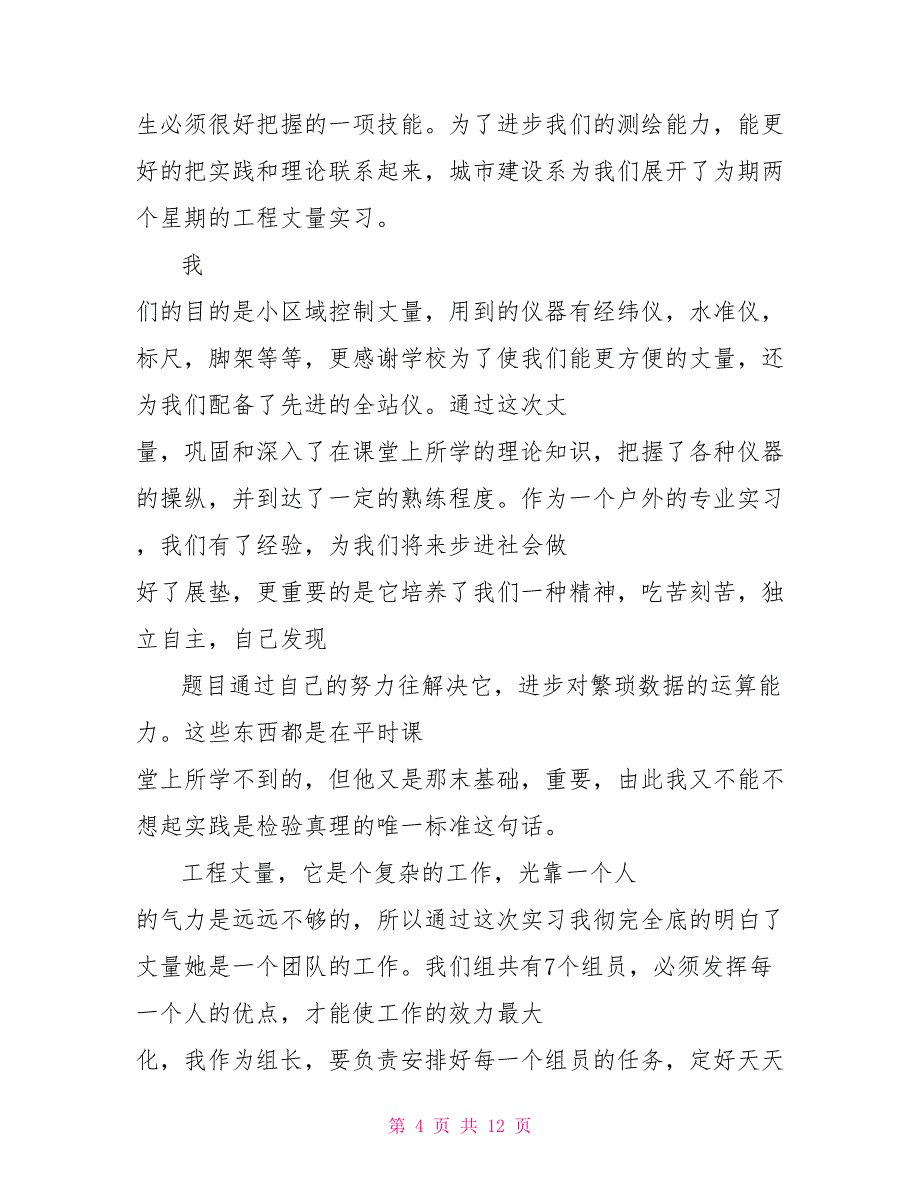 生必须很好把握的一项技能。为了进步我们的测绘能力，能更好的把实践和理论联系起来，城市建设系为我们展开了为期两个星期的工程丈量实习。

我

们的目的是小区域控制丈量，用到的仪器有经纬仪，水准仪，标尺，脚架等等，更感谢学校为了使我们能更方便的丈量，还为我们配备了先进的全站仪。通过这次丈

量，巩固和深入了在课堂上所学的理论知识，把握了各种仪器的操纵，并到达了一定的熟练程度。作为一个户外的专业实习，我们有了经验，为我们将来步进社会做

好了展垫，更重要的是它培养了我们一种精神，吃苦刻苦，独立自主，自己发现

题目通过自己的努力往解决它，进步对繁琐数据的运算能力。这些东西都是在平时课

堂上所学不到的，但他又是那末基础，重要，由此我又不能不想起实践是检验真理的唯一标准这句话。

工程丈量，它是个复杂的工作，光靠一个人

的气力是远远不够的，所以通过这次实习我彻完全底的明白了丈量她是一个团队的工作。我们组共有7个组员，必须发挥每一个人的优点，才能使工作的效力最大

化，我作为组长，要负责安排好每一个组员的任务，定好天天

第 4 页 共 12 页